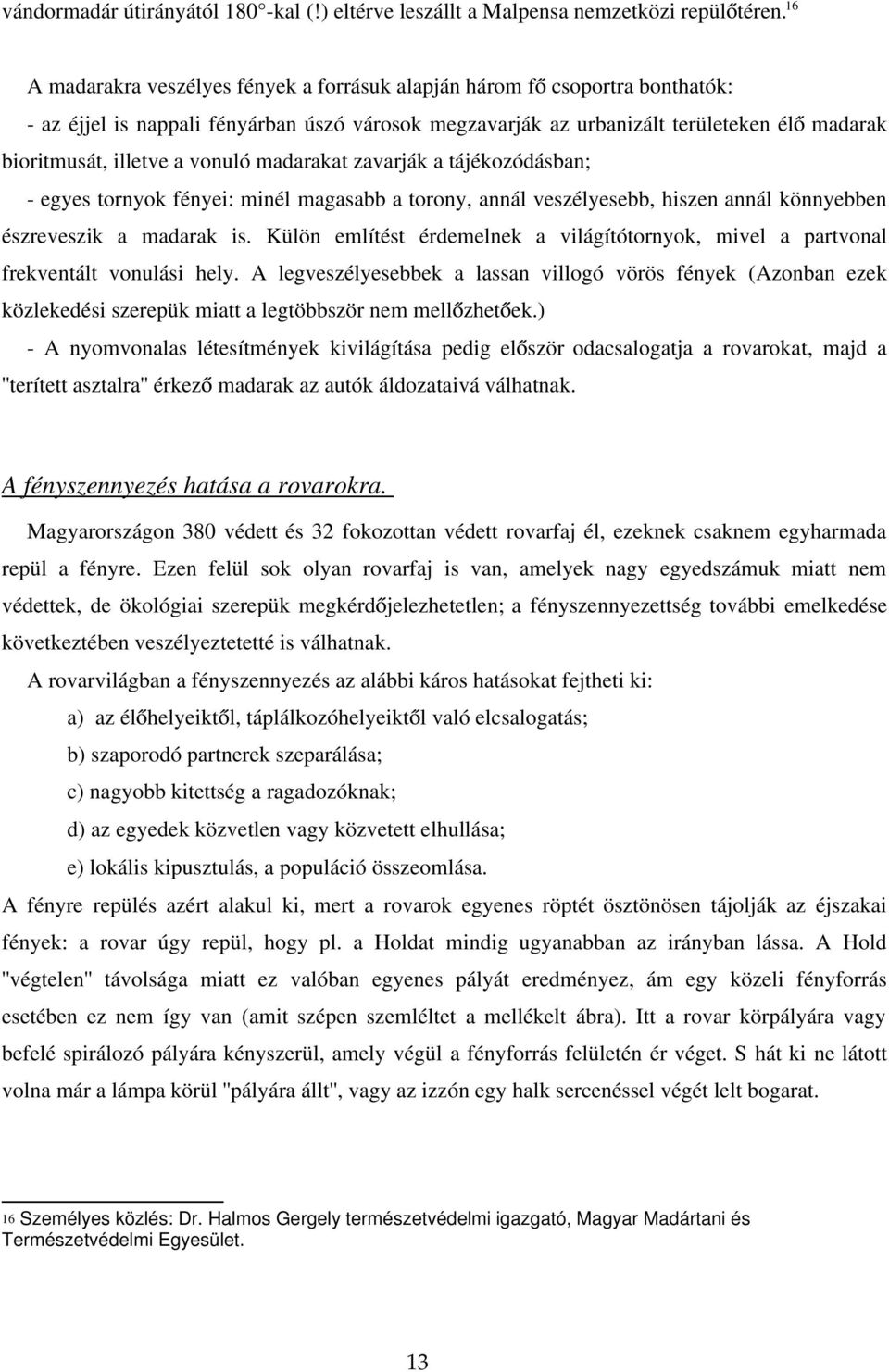 vándormadár útirányától 180°-kal (!) eltérve leszállt a Malpensa nemzetközi repülőtéren.$^{16}$

A madarakra veszélyes fények a forrásuk alapján három fő csoportra bonthatók:
- az éjjel is nappali fényárban úszó városok megzavarják az urbanizált területeken élő madarak bioritmusát, illetve a vonuló madarakat zavarják a tájékozódásban;
- egyes tornyok fényei: minél magasabb a torony, annál veszélyesebb, hiszen annál könnyebben észreveszik a madarak is. Külön említést érdemelnek a világítótornyok, mivel a partvonal frekventált vonulási hely. A legveszélyesebbek a lassan villogó vörös fények (Azonban ezek közlekedési szerepük miatt a legtöbbször nem mellőzhetőek.)
- A nyomvonalas létesítmények kivilágítása pedig először odacsalogatja a rovarokat, majd a "terített asztalra" érkező madarak az autók áldozataivá válhatnak.

A fényszennyezés hatása a rovarokra.

Magyarországon 380 védett és 32 fokozottan védett rovarfaj él, ezeknek csaknem egyharmada repül a fényre. Ezen felül sok olyan rovarfaj is van, amelyek nagy egyedszámuk miatt nem védettek, de ökológiai szerepük megkérdőjelezhetetlen; a fényszennyezettség további emelkedése következtében veszélyeztetetté is válhatnak.

A rovarvilágban a fényszennyezés az alábbi káros hatásokat fejtheti ki:
a) az élőhelyeiktől, táplálkozóhelyeiktől való elcsalogatás;
b) szaporodó partnerek szeparálása;
c) nagyobb kitettség a ragadozóknak;
d) az egyedek közvetlen vagy közvetett elhullása;
e) lokális kipusztulás, a populáció összeomlása.

A fényre repülés azért alakul ki, mert a rovarok egyenes röptét ösztönösen tájolják az éjszakai fények: a rovar úgy repül, hogy pl. a Holdat mindig ugyanabban az irányban lássa. A Hold "végtelen" távolsága miatt ez valóban egyenes pályát eredményez, ám egy közeli fényforrás esetében ez nem így van (amit szépen szemléltet a mellékelt ábra). Itt a rovar körpályára vagy befelé spirálozó pályára kényszerül, amely végül a fényforrás felületén ér véget. S hát ki ne látott volna már a lámpa körül "pályára állt", vagy az izzón egy halk sercenéssel végét lelt bogarat.

16 Személyes közlés: Dr. Halmos Gergely természetvédelmi igazgató, Magyar Madártani és Természetvédelmi Egyesület.

13